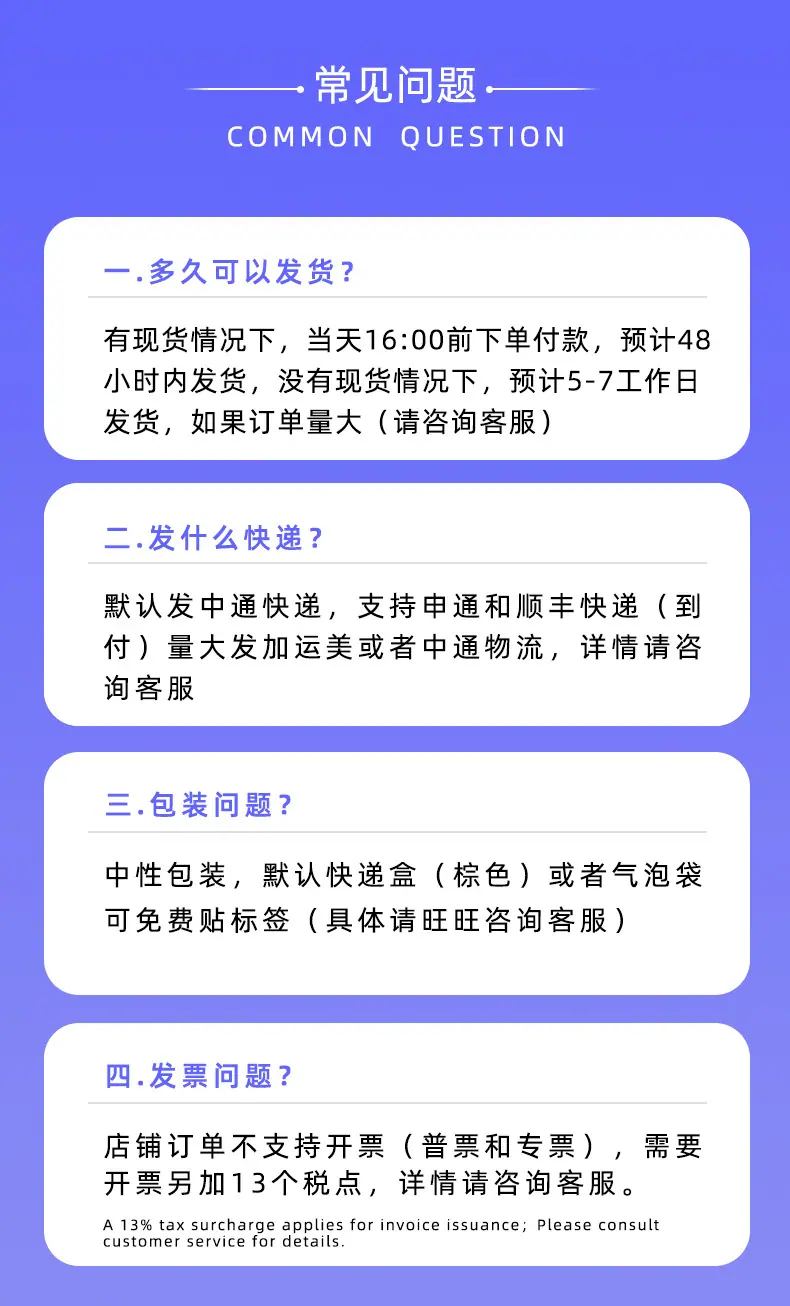 常见问题
COMMON QUESTION

一.多久可以发货？

有现货情况下，当天16:00前下单付款，预计48小时内发货，没有现货情况下，预计5-7工作日发货，如果订单量大（请咨询客服）

二.发什么快递？

默认发中通快递，支持申通和顺丰快递（到付）量大发加运美或者中通物流，详情请咨询客服

三.包装问题？

中性包装，默认快递盒（棕色）或者气泡袋可免费贴标签（具体请旺旺咨询客服）

四.发票问题？

店铺订单不支持开票（普票和专票），需要开票另加13个税点，详情请咨询客服。

A 13% tax surcharge applies for invoice issuance; Please consult customer service for details.